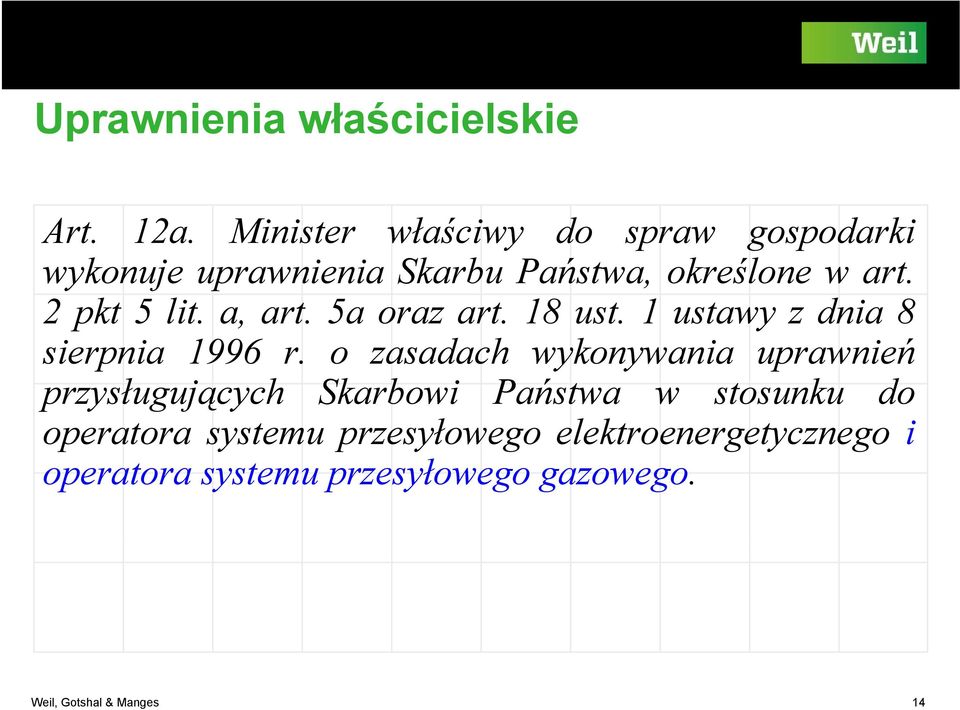 Weil

Uprawnienia właścicielskie

Art. 12a. Minister właściwy do spraw gospodarki wykonuje uprawnienia Skarbu Państwa, określone w art. 2 pkt 5 lit. a, art. 5a oraz art. 18 ust. 1 ustawy z dnia 8 sierpnia 1996 r. o zasadach wykonywania uprawnień przysługujących Skarbowi Państwa w stosunku do operatora systemu przesyłowego elektroenergetycznego i operatora systemu przesyłowego gazowego.

Weil, Gotshal & Manges

14